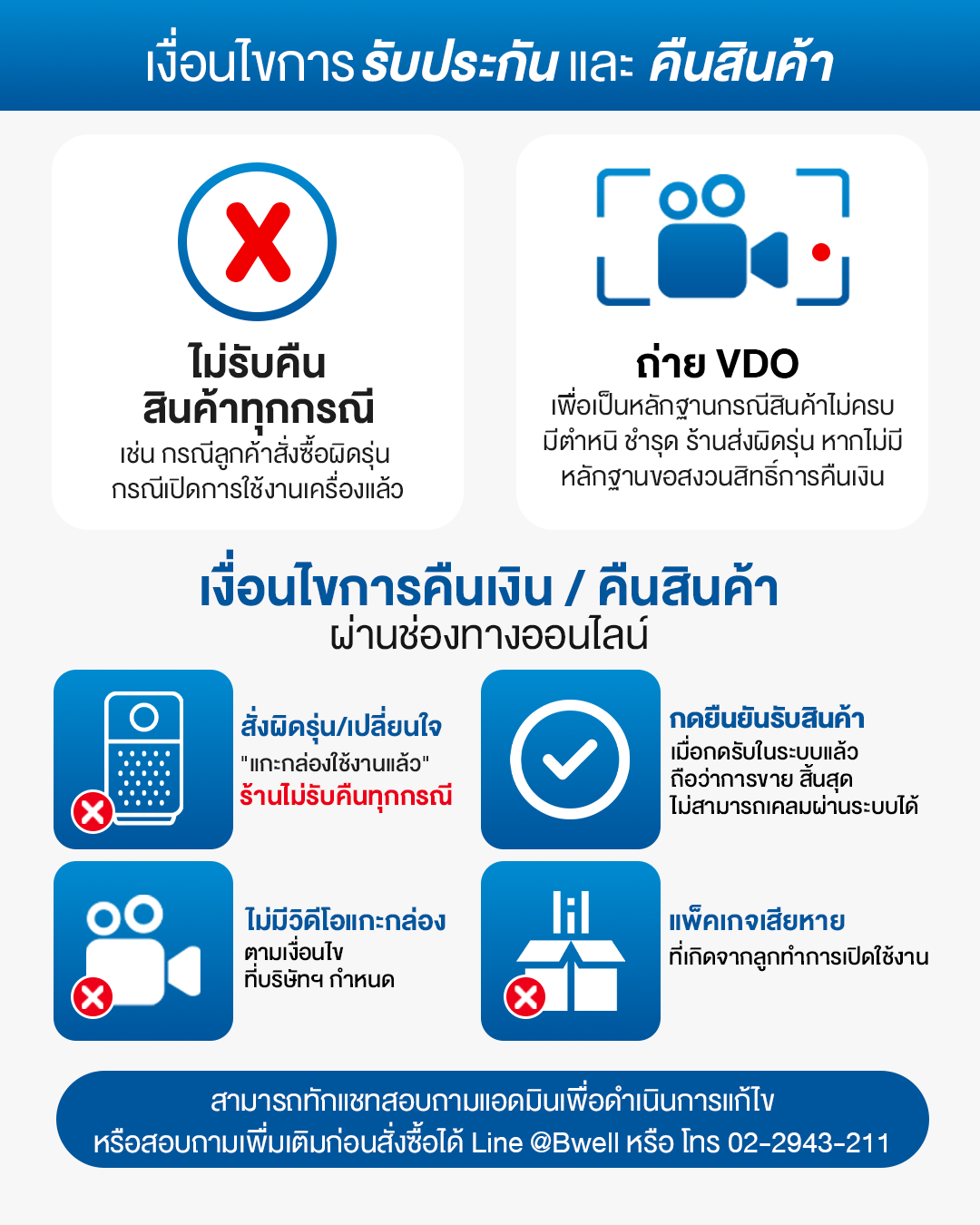 เงื่อนไขการ รับประกัน และ คืนสินค้า

ไม่รับคืน
สินค้าทุกกรณี
เช่น กรณีลูกค้าสั่งซื้อผิดรุ่น
กรณีเปิดการใช้งานเครื่องแล้ว

ถ่าย VDO
เพื่อเป็นหลักฐานกรณีสินค้าไม่ครบ
มีตำหนิ ชำรุด ร้านส่งผิดรุ่น หากไม่มี
หลักฐานขอสงวนสิทธิ์การคืนเงิน

เงื่อนไขการคืนเงิน / คืนสินค้า
ผ่านช่องทางออนไลน์

สั่งผิดรุ่น/เปลี่ยนใจ
"แกะกล่องใช้งานแล้ว"
ร้านไม่รับคืนทุกกรณี

กดยืนยันรับสินค้า
เมื่อกดรับในระบบแล้ว
ถือว่าการขาย สิ้นสุด
ไม่สามารถเคลมผ่านระบบได้

ไม่มีวิดีโอแกะกล่อง
ตามเงื่อนไข
ที่บริษัทฯ กำหนด

แพ็คเกจเสียหาย
ที่เกิดจากลูกทำการเปิดใช้งาน

สามารถทักแชทสอบถามแอดมินเพื่อดำเนินการแก้ไข
หรือสอบถามเพิ่มเติมก่อนสั่งซื้อได้ Line @Bwell หรือ โทร 02-2943-211